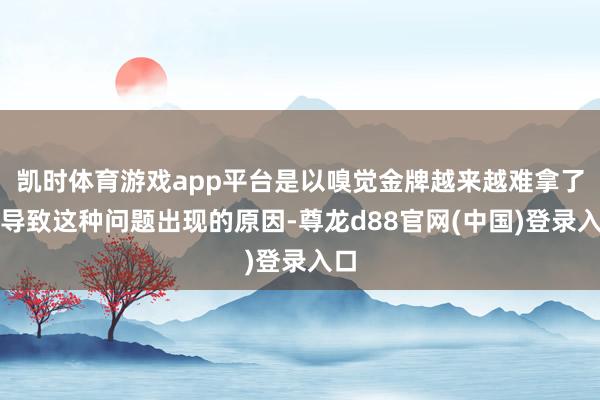 凯时体育游戏app平台是以嗅觉金牌越来越难拿了导致这种问题出现的原因-尊龙d88官网(中国)登录入)登录入口